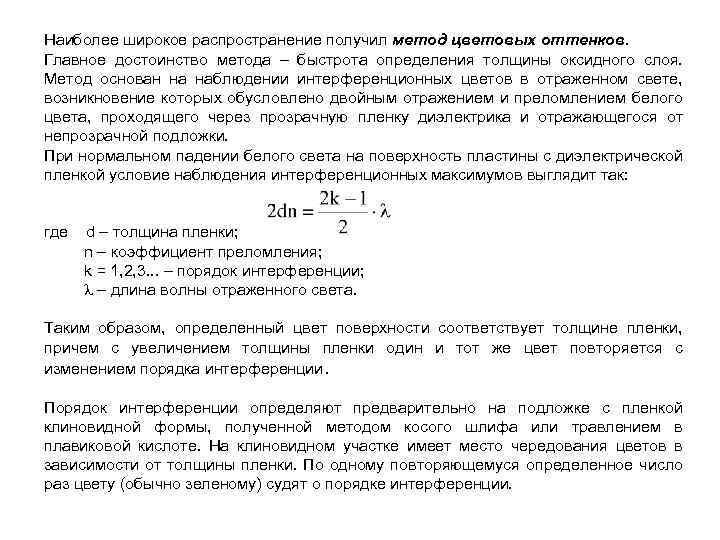 Наиболее широкое распространение получил метод цветовых оттенков.
Главное достоинство метода – быстрота определения толщины оксидного слоя. Метод основан на наблюдении интерференционных цветов в отраженном свете, возникновение которых обусловлено двойным отражением и преломлением белого цвета, проходящего через прозрачную пленку диэлектрика и отражающегося от непрозрачной подложки.
При нормальном падении белого света на поверхность пластины с диэлектрической пленкой условие наблюдения интерференционных максимумов выглядит так:

$2dn = \frac{2k-1}{2} \cdot \lambda$

где d – толщина пленки;
n – коэффициент преломления;
k = 1,2,3... – порядок интерференции;
$\lambda$ – длина волны отраженного света.

Таким образом, определенный цвет поверхности соответствует толщине пленки, причем с увеличением толщины пленки один и тот же цвет повторяется с изменением порядка интерференции.

Порядок интерференции определяют предварительно на подложке с пленкой клиновидной формы, полученной методом косого шлифа или травлением в плавиковой кислоте. На клиновидном участке имеет место чередования цветов в зависимости от толщины пленки. По одному повторяющемуся определенное число раз цвету (обычно зеленому) судят о порядке интерференции.